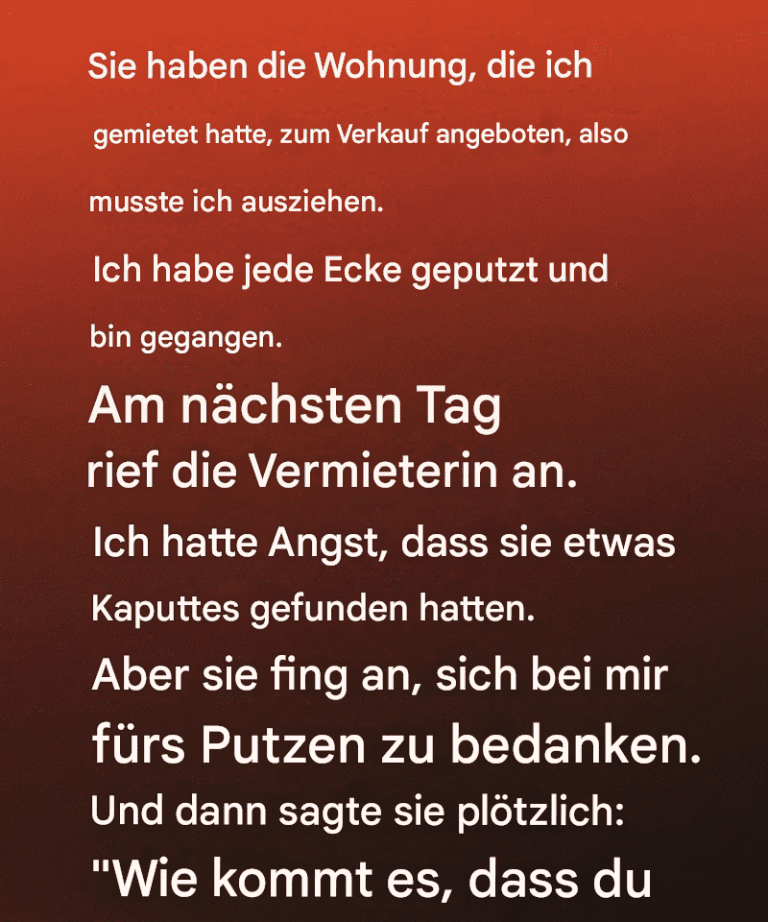 Sie haben die Wohnung, die ich gemietet hatte, zum Verkauf angeboten, also musste ich ausziehen.

Ich habe jede Ecke geputzt und bin gegangen.

Am nächsten Tag rief die Vermieterin an.

Ich hatte Angst, dass sie etwas Kaputtes gefunden hatten.

Aber sie fing an, sich bei mir fürs Putzen zu bedanken.

Und dann sagte sie plötzlich:

"Wie kommt es, dass du